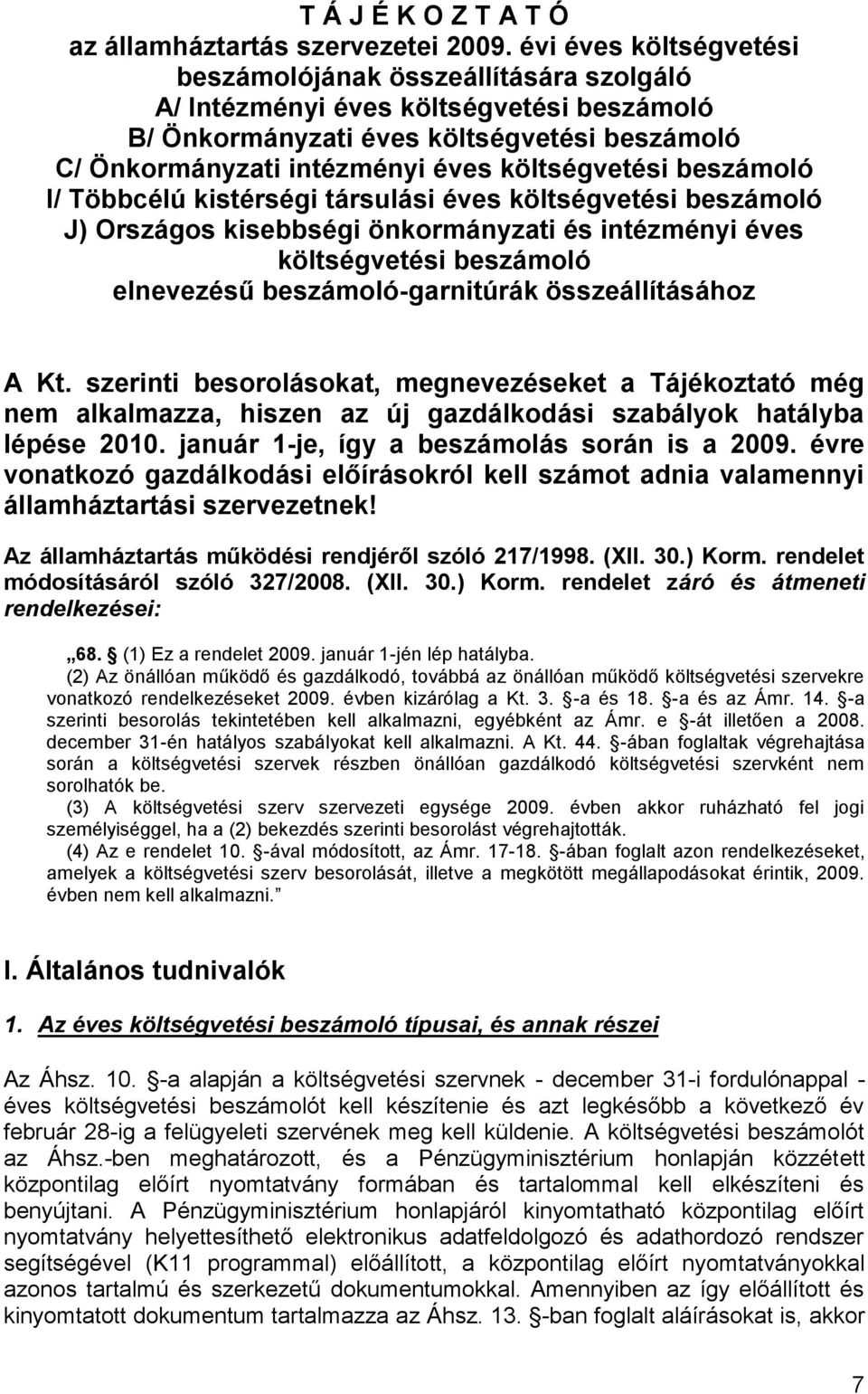 T Á J É K O Z T A T Ó
az államháztartás szervezetei 2009. évi éves költségvetési beszámolójának összeállítására szolgáló
A/ Intézményi éves költségvetési beszámoló
B/ Önkormányzati éves költségvetési beszámoló
C/ Önkormányzati intézményi éves költségvetési beszámoló
I/ Többcélú kistérségi társulási éves költségvetési beszámoló
J) Országos kisebbségi önkormányzati és intézményi éves költségvetési beszámoló
elnevezésű beszámoló-garnitúrák összeállításához

A Kt. szerinti besorolásokat, megnevezéseket a Tájékoztató még nem alkalmazza, hiszen az új gazdálkodási szabályok hatályba lépése 2010. január 1-je, így a beszámolás során is a 2009. évre vonatkozó gazdálkodási előírásokról kell számot adnia valamennyi államháztartási szervezetnek!

Az államháztartás működési rendjéről szóló 217/1998. (XII. 30.) Korm. rendelet módosításáról szóló 327/2008. (XII. 30.) Korm. rendelet záró és átmeneti rendelkezései:

„68. (1) Ez a rendelet 2009. január 1-jén lép hatályba.
(2) Az önállóan működő és gazdálkodó, továbbá az önállóan működő költségvetési szervekre vonatkozó rendelkezéseket 2009. évben kizárólag a Kt. 3. -a és 18. -a és az Ámr. 14. -a szerinti besorolás tekintetében kell alkalmazni, egyébként az Ámr. e -át illetően a 2008. december 31-én hatályos szabályokat kell alkalmazni. A Kt. 44. -ában foglaltak végrehajtása során a költségvetési szervek részben önállóan gazdálkodó költségvetési szervként nem sorolhatók be.
(3) A költségvetési szerv szervezeti egysége 2009. évben akkor ruházható fel jogi személyiséggel, ha a (2) bekezdés szerinti besorolást végrehajtották.
(4) Az e rendelet 10. -ával módosított, az Ámr. 17-18. -ában foglalt azon rendelkezéseket, amelyek a költségvetési szerv besorolását, illetve a megkötött megállapodásokat érintik, 2009. évben nem kell alkalmazni.”

I. Általános tudnivalók

1. Az éves költségvetési beszámoló típusai, és annak részei

Az Áhsz. 10. -a alapján a költségvetési szervnek - december 31-i fordulónappal - éves költségvetési beszámolót kell készítenie és azt legkésőbb a következő év február 28-ig a felügyeleti szervének meg kell küldenie. A költségvetési beszámolót az Áhsz.-ben meghatározott, és a Pénzügyminisztérium honlapján közzétett központilag előírt nyomtatvány formában és tartalommal kell elkészíteni és benyújtani. A Pénzügyminisztérium honlapjáról kinyomtatható központilag előírt nyomtatvány helyettesíthető elektronikus adatfeldolgozó és adathordozó rendszer segítségével (K11 programmal) előállított, a központilag előírt nyomtatványokkal azonos tartalmú és szerkezetű dokumentumokkal. Amennyiben az így előállított és kinyomtatott dokumentum tartalmazza az Áhsz. 13. -ban foglalt aláírásokat is, akkor

7